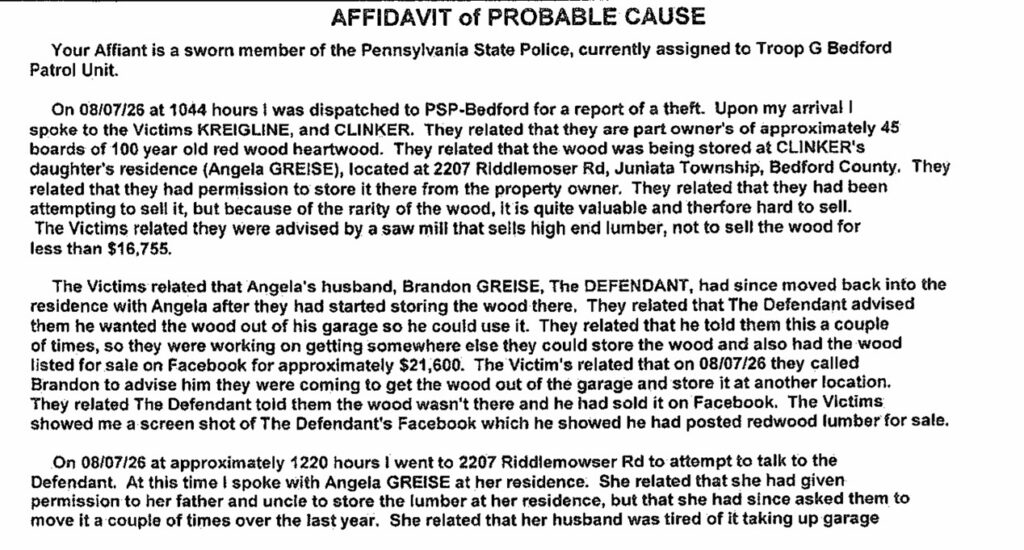 AFFIDAVIT of PROBABLE CAUSE

Your Affiant is a sworn member of the Pennsylvania State Police, currently assigned to Troop G Bedford Patrol Unit.

On 08/07/26 at 1044 hours I was dispatched to PSP-Bedford for a report of a theft. Upon my arrival I spoke to the Victims KREIGLINE, and CLINKER. They related that they are part owner's of approximately 45 boards of 100 year old red wood heartwood. They related that the wood was being stored at CLINKER's daughter's residence (Angela GREISE), located at 2207 Riddlemoser Rd, Juniata Township, Bedford County. They related that they had permission to store it there from the property owner. They related that they had been attempting to sell it, but because of the rarity of the wood, it is quite valuable and therfore hard to sell. The Victims related they were advised by a saw mill that sells high end lumber, not to sell the wood for less than $16,755.

The Victims related that Angela's husband, Brandon GREISE, The DEFENDANT, had since moved back into the residence with Angela after they had started storing the wood there. They related that The Defendant advised them he wanted the wood out of his garage so he could use it. They related that he told them this a couple of times, so they were working on getting somewhere else they could store the wood and also had the wood listed for sale on Facebook for approximately $21,600. The Victim's related that on 08/07/26 they called Brandon to advise him they were coming to get the wood out of the garage and store it at another location. They related The Defendant told them the wood wasn't there and he had sold it on Facebook. The Victims showed me a screen shot of The Defendant's Facebook which he showed he had posted redwood lumber for sale.

On 08/07/26 at approximately 1220 hours I went to 2207 Riddlemowser Rd to attempt to talk to the Defendant. At this time I spoke with Angela GREISE at her residence. She related that she had given permission to her father and uncle to store the lumber at her residence, but that she had since asked them to move it a couple of times over the last year. She related that her husband was tired of it taking up garage